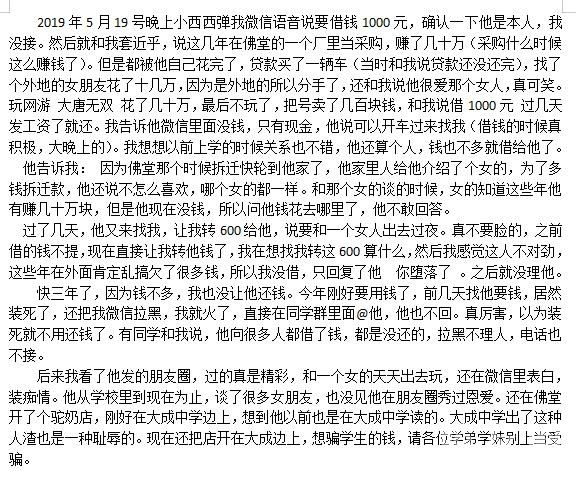 2019 年 5 月 19 号晚上小西西弹我微信语音说要借钱 1000 元，确认一下他是本人，我没接。然后就和我套近乎，说这几年在佛堂的一个厂里当采购，赚了几十万（采购什么时候这么赚钱了）。但是都被他自己花完了，贷款买了一辆车（当时和我说贷款还没还完），找了个外地的女朋友花了十几万，因为是外地的所以分手了，还和我说他很爱那个女人，真可笑。玩网游 大唐无双 花了几十万，最后不玩了，把号卖了几百块钱，和我说借 1000 元 过几天发工资了就还。我告诉他微信里面没钱，只有现金，他说可以开车过来找我（借钱的时候真积极，大晚上的）。我想想以前上学的时候关系也不错，他还算个人，钱也不多就借给他了。

他告诉我： 因为佛堂那个时候拆迁快轮到他家了，他家里人给他介绍了个女的，为了多钱拆迁款，他还说不怎么喜欢，哪个女的都一样。和那个女的谈的时候，女的知道这些年他有赚几十万块，但是他现在没钱，所以问他钱花去哪里了，他不敢回答。

过了几天，他又来找我，让我转 600 给他，说要和一个女人出去过夜。真不要脸的，之前借的钱不提，现在直接让我转他钱了，我在想找我转这 600 算什么，然后我感觉这人不对劲，这些年在外面肯定乱搞欠了很多钱，所以我没借，只回复了他 你堕落了 。之后就没理他。

快三年了，因为钱不多，我也没让他还钱。今年刚好要用钱了，前几天找他要钱，居然装死了，还把我微信拉黑，我就火了，直接在同学群里面@他，他也不回。真厉害，以为装死就不用还钱了。有同学和我说，他向很多人都借了钱，都是没还的，拉黑不理人，电话也不接。

后来我看了他发的朋友圈，过的真是精彩，和一个女的天天出去玩，还在微信里表白，装痴情。他从学校里到现在为止，谈了很多女朋友，也没见他在朋友圈秀过恩爱。还在佛堂开了个驼奶店，刚好在大成中学边上，想到他以前也是在大成中学读的。大成中学出了这种人渣也是一种耻辱的。现在还把店开在大成边上，想骗学生的钱，请各位学弟学妹别上当受骗。